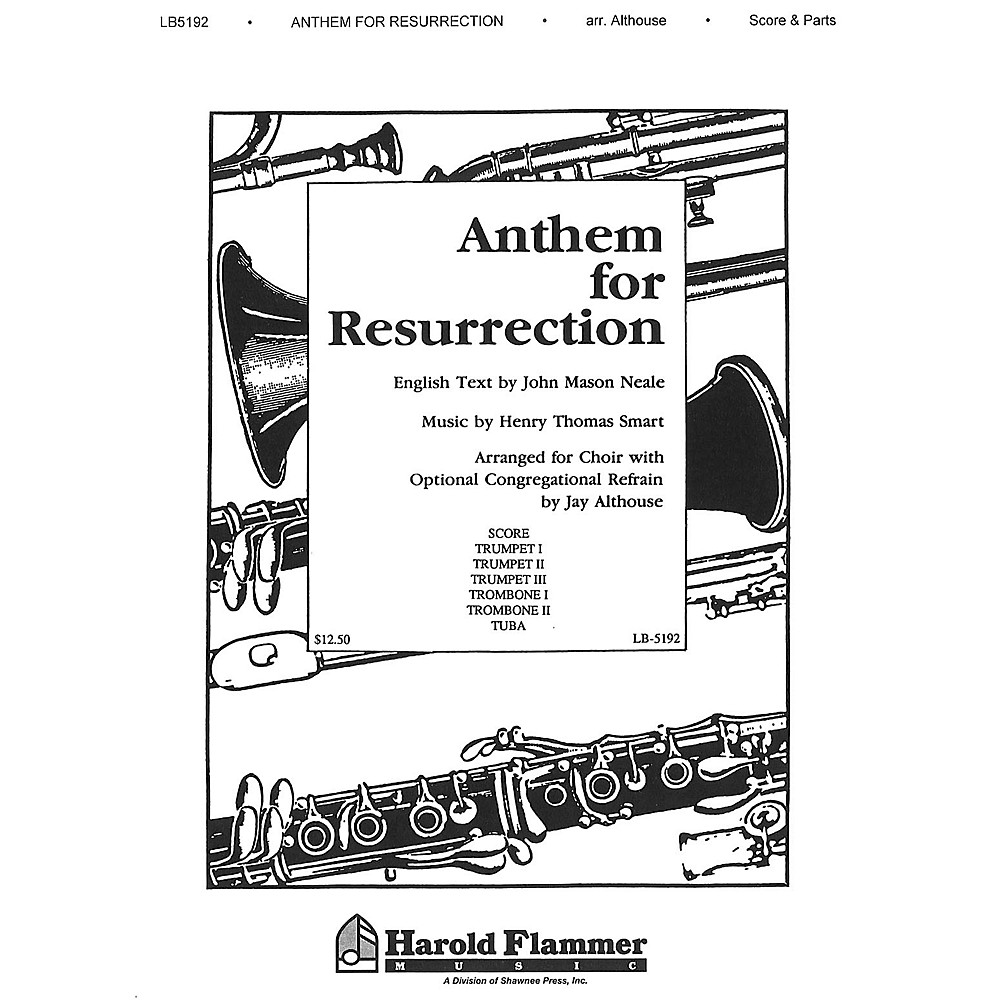 LB5192 • ANTHEM FOR RESURRECTION • arr. Althouse • Score & Parts

Anthem for Resurrection

English Text by John Mason Neale

Music by Henry Thomas Smart

Arranged for Choir with Optional Congregational Refrain by Jay Althouse

SCORE
TRUMPET I
TRUMPET II
TRUMPET III
TROMBONE I
TROMBONE II
TUBA

$12.50

LB-5192

Harold Flammer
MUSIC
A Division of Shawnee Press, Inc.